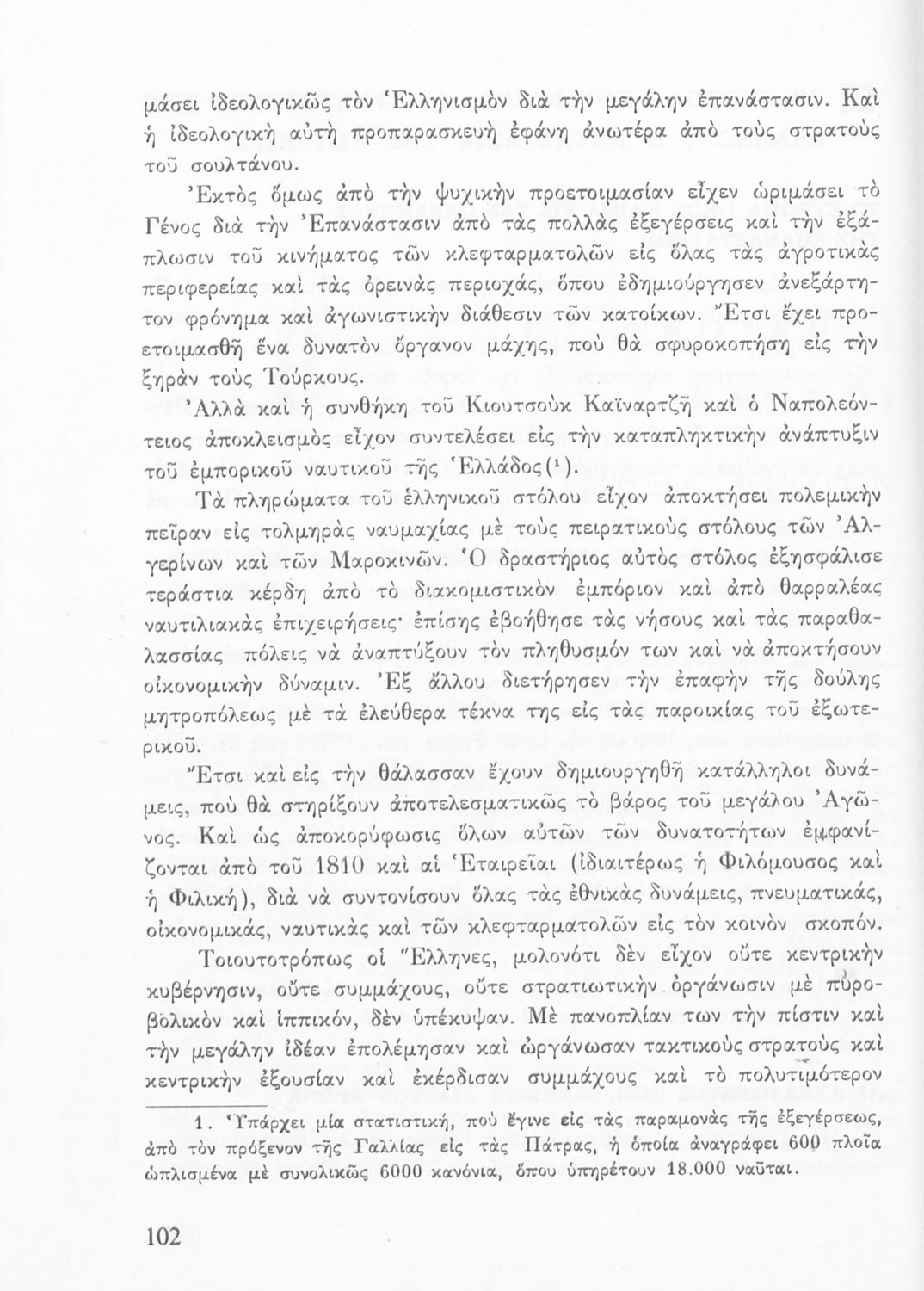 μάσει ἰδεολογικῶς τὸν Ἑλληνισμὸν διὰ τὴν μεγάλην ἐπανάστασιν. Καὶ ἡ ἰδεολογικὴ αὐτὴ προπαρασκευὴ ἐφάνη ἀνωτέρα ἀπὸ τοὺς στρατοὺς τοῦ σουλτάνου.

Ἐκτὸς ὅμως ἀπὸ τὴν ψυχικὴν προετοιμασίαν εἶχεν ὡριμάσει τὸ Γένος διὰ τὴν Ἐπανάστασιν ἀπὸ τὰς πολλὰς ἐξεγέρσεις καὶ τὴν ἐξάπλωσιν τοῦ κινήματος τῶν κλεφταρματολῶν εἰς ὅλας τὰς ἀγροτικὰς περιφερείας καὶ τὰς ὀρεινὰς περιοχάς, ὅπου ἐδημιούργησεν ἀνεξάρτητον φρόνημα καὶ ἀγωνιστικὴν διάθεσιν τῶν κατοίκων. Ἔτσι ἔχει προετοιμασθῆ ἕνα δυνατὸν ὄργανον μάχης, ποὺ θὰ σφυροκοπήσῃ εἰς τὴν ξηρὰν τοὺς Τούρκους.

Ἀλλὰ καὶ ἡ συνθήκη τοῦ Κιουτσοὺκ Καϊναρτζῆ καὶ ὁ Ναπολεόντειος ἀποκλεισμὸς εἶχον συντελέσει εἰς τὴν καταπληκτικὴν ἀνάπτυξιν τοῦ ἐμπορικοῦ ναυτικοῦ τῆς Ἑλλάδος(¹).

Τὰ πληρώματα τοῦ ἑλληνικοῦ στόλου εἶχον ἀποκτήσει πολεμικὴν πεῖραν εἰς τολμηρὰς ναυμαχίας μὲ τοὺς πειρατικοὺς στόλους τῶν Ἀλγερίνων καὶ τῶν Μαροκινῶν. Ὁ δραστήριος αὐτὸς στόλος ἐξησφάλισε τεράστια κέρδη ἀπὸ τὸ διακομιστικὸν ἐμπόριον καὶ ἀπὸ θαρραλέας ναυτιλιακὰς ἐπιχειρήσεις· ἐπίσης ἐβοήθησε τὰς νήσους καὶ τὰς παραθαλασσίας πόλεις νὰ ἀναπτύξουν τὸν πληθυσμόν των καὶ νὰ ἀποκτήσουν οἰκονομικὴν δύναμιν. Ἐξ ἄλλου διετήρησεν τὴν ἐπαφὴν τῆς δούλης μητροπόλεως μὲ τὰ ἐλεύθερα τέκνα της εἰς τὰς παροικίας τοῦ ἐξωτερικοῦ.

Ἔτσι καὶ εἰς τὴν θάλασσαν ἔχουν δημιουργηθῆ κατάλληλοι δυνάμεις, ποὺ θὰ στηρίξουν ἀποτελεσματικῶς τὸ βάρος τοῦ μεγάλου Ἀγῶνος. Καὶ ὡς ἀποκορύφωσις ὅλων αὐτῶν τῶν δυνατοτήτων ἐμφανίζονται ἀπὸ τοῦ 1810 καὶ αἱ Ἑταιρεῖαι (ἰδιαιτέρως ἡ Φιλόμουσος καὶ ἡ Φιλική), διὰ νὰ συντονίσουν ὅλας τὰς ἐθνικὰς δυνάμεις, πνευματικάς, οἰκονομικάς, ναυτικὰς καὶ τῶν κλεφταρματολῶν εἰς τὸν κοινὸν σκοπόν.

Τοιουτοτρόπως οἱ Ἕλληνες, μολονότι δὲν εἶχον οὔτε κεντρικὴν κυβέρνησιν, οὔτε συμμάχους, οὔτε στρατιωτικὴν ὀργάνωσιν μὲ πυροβολικὸν καὶ ἱππικόν, δὲν ὑπέκυψαν. Μὲ πανοπλίαν των τὴν πίστιν καὶ τὴν μεγάλην ἰδέαν ἐπολέμησαν καὶ ὠργάνωσαν τακτικοὺς στρατοὺς καὶ κεντρικὴν ἐξουσίαν καὶ ἐκέρδισαν συμμάχους καὶ τὸ πολυτιμότερον

1. Ὑπάρχει μία στατιστική, ποὺ ἔγινε εἰς τὰς παραμονὰς τῆς ἐξεγέρσεως, ἀπὸ τὸν πρόξενον τῆς Γαλλίας εἰς τὰς Πάτρας, ἡ ὁποία ἀναγράφει 600 πλοῖα ὡπλισμένα μὲ συνολικῶς 6000 κανόνια, ὅπου ὑπηρέτουν 18.000 ναῦται.

102